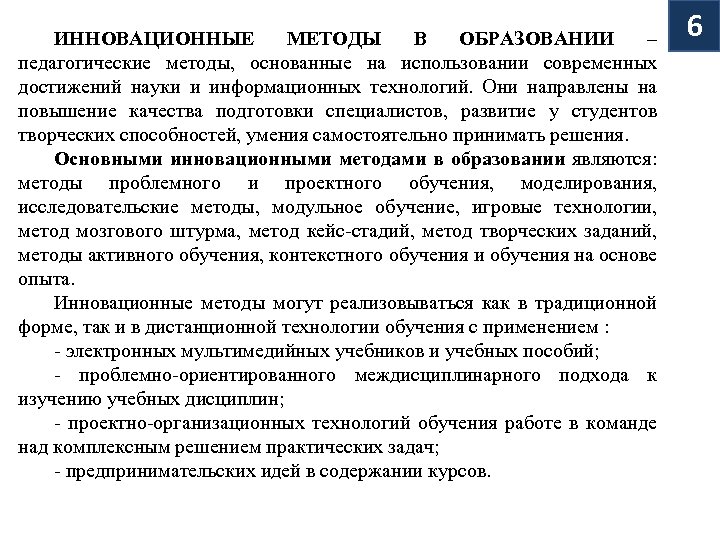 6

ИННОВАЦИОННЫЕ МЕТОДЫ В ОБРАЗОВАНИИ – педагогические методы, основанные на использовании современных достижений науки и информационных технологий. Они направлены на повышение качества подготовки специалистов, развитие у студентов творческих способностей, умения самостоятельно принимать решения.

Основными инновационными методами в образовании являются: методы проблемного и проектного обучения, моделирования, исследовательские методы, модульное обучение, игровые технологии, метод мозгового штурма, метод кейс-стадий, метод творческих заданий, методы активного обучения, контекстного обучения и обучения на основе опыта.

Инновационные методы могут реализовываться как в традиционной форме, так и в дистанционной технологии обучения с применением :

- электронных мультимедийных учебников и учебных пособий;

- проблемно-ориентированного междисциплинарного подхода к изучению учебных дисциплин;

- проектно-организационных технологий обучения работе в команде над комплексным решением практических задач;

- предпринимательских идей в содержании курсов.